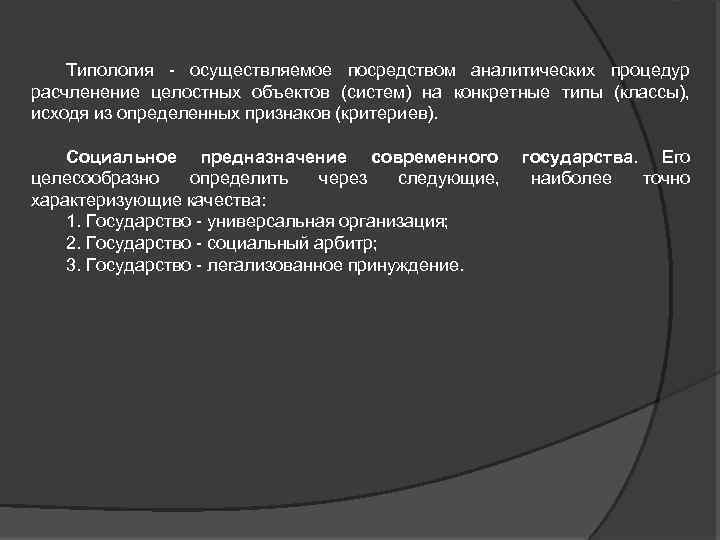 Типология - осуществляемое посредством аналитических процедур расчленение целостных объектов (систем) на конкретные типы (классы), исходя из определенных признаков (критериев).

Социальное предназначение современного государства. Его целесообразно определить через следующие, наиболее точно характеризующие качества:
1. Государство - универсальная организация;
2. Государство - социальный арбитр;
3. Государство - легализованное принуждение.